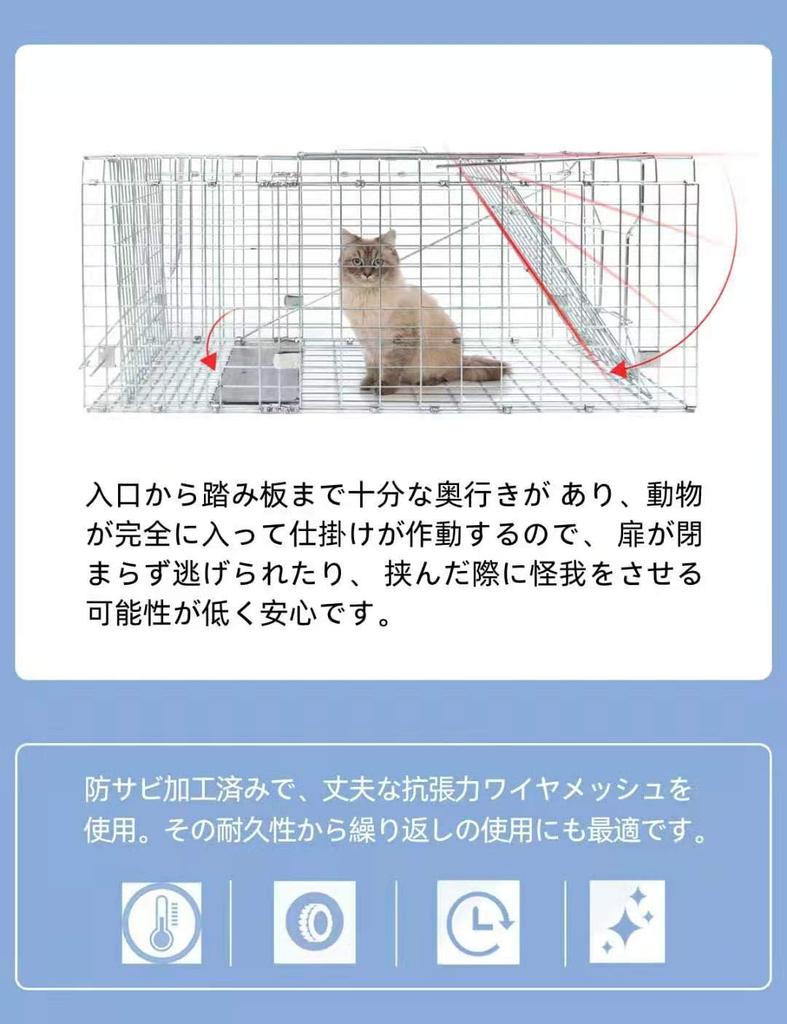 入口から踏み板まで十分な奥行きが あり、動物が完全に入って仕掛けが作動するので、 扉が閉まらず逃げられたり、 挟んだ際に怪我をさせる可能性が低く安心です。

防サビ加工済みで、丈夫な抗張力ワイヤメッシュを使用。その耐久性から繰り返しの使用にも最適です。